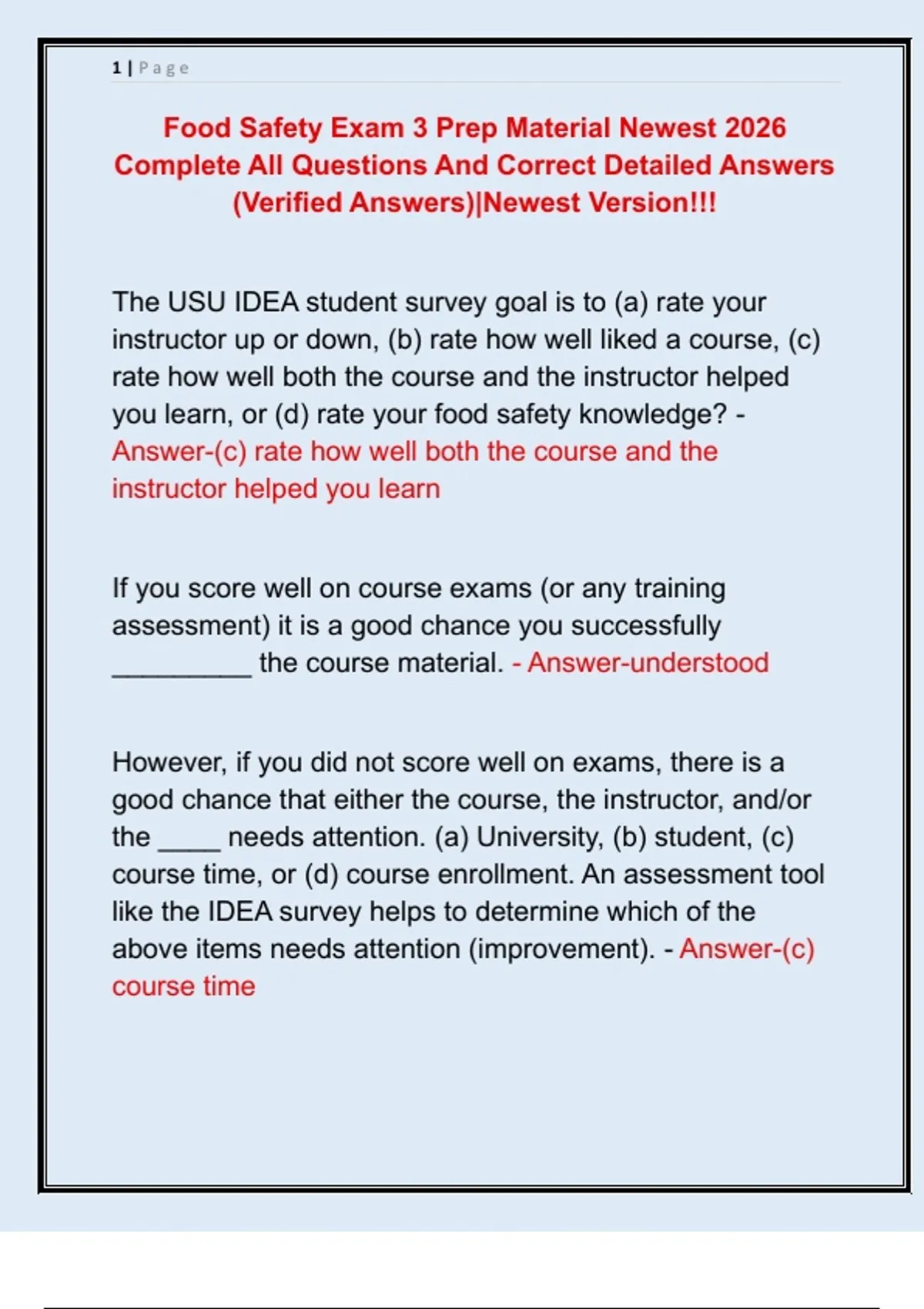 1 | Page

Food Safety Exam 3 Prep Material Newest 2026 Complete All Questions And Correct Detailed Answers (Verified Answers)|Newest Version!!!

The USU IDEA student survey goal is to (a) rate your instructor up or down, (b) rate how well liked a course, (c) rate how well both the course and the instructor helped you learn, or (d) rate your food safety knowledge? - Answer-(c) rate how well both the course and the instructor helped you learn

If you score well on course exams (or any training assessment) it is a good chance you successfully __________ the course material. - Answer-understood

However, if you did not score well on exams, there is a good chance that either the course, the instructor, and/or the _____ needs attention. (a) University, (b) student, (c) course time, or (d) course enrollment. An assessment tool like the IDEA survey helps to determine which of the above items needs attention (improvement). - Answer-(c) course time